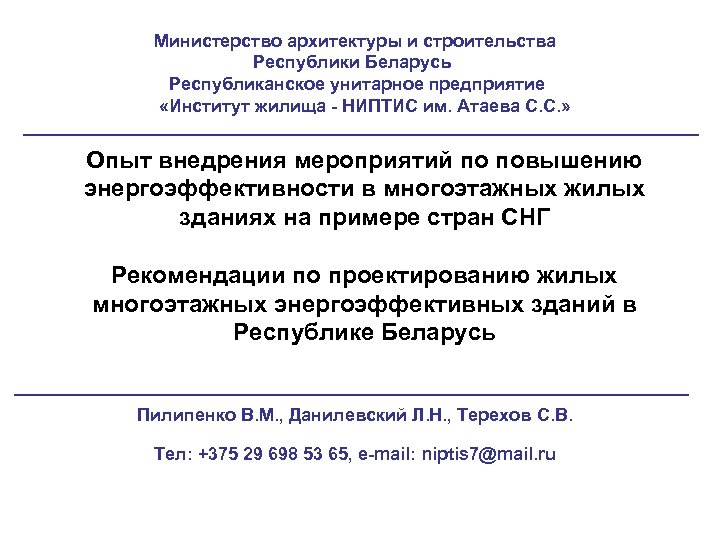 Министерство архитектуры и строительства Республики Беларусь
Республиканское унитарное предприятие «Институт жилища - НИПТИС им. Атаева С.С.»

Опыт внедрения мероприятий по повышению энергоэффективности в многоэтажных жилых зданиях на примере стран СНГ

Рекомендации по проектированию жилых многоэтажных энергоэффективных зданий в Республике Беларусь

Пилипенко В.М., Данилевский Л.Н., Терехов С.В.

Тел: +375 29 698 53 65, e-mail: niptis7@mail.ru